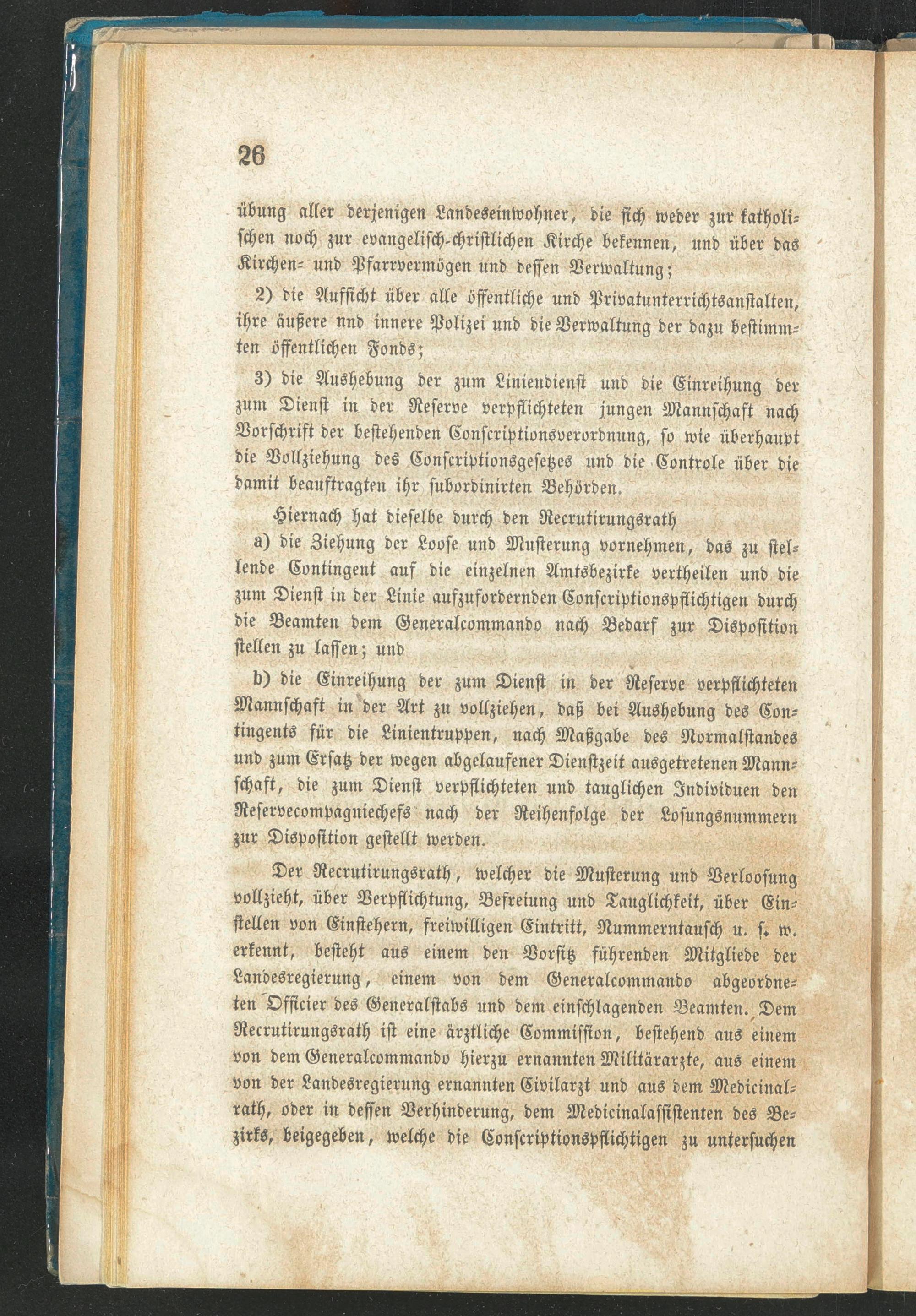 26

übung aller derjenigen Landeseinwohner, die sich weder zur katholischen noch zur evangelisch-christlichen Kirche bekennen, und über das Kirchen- und Pfarrvermögen und dessen Verwaltung;

2) die Aufsicht über alle öffentliche und Privatunterrichtsanstalten, ihre äußere nnd innere Polizei und die Verwaltung der dazu bestimmten öffentlichen Fonds;

3) die Aushebung der zum Liniendienst und die Einreihung der zum Dienst in der Reserve verpflichteten jungen Mannschaft nach Vorschrift der bestehenden Conscriptionsverordnung, so wie überhaupt die Vollziehung des Conscriptionsgesetzes und die Controle über die damit beauftragten ihr subordinirten Behörden.

Hiernach hat dieselbe durch den Recrutirungsrath

a) die Ziehung der Loose und Musterung vornehmen, das zu stellende Contingent auf die einzelnen Amtsbezirke vertheilen und die zum Dienst in der Linie aufzufordernden Conscriptionspflichtigen durch die Beamten dem Generalcommando nach Bedarf zur Disposition stellen zu lassen; und

b) die Einreihung der zum Dienst in der Reserve verpflichteten Mannschaft in der Art zu vollziehen, daß bei Aushebung des Contingents für die Linientruppen, nach Maßgabe des Normalstandes und zum Ersatz der wegen abgelaufener Dienstzeit ausgetretenen Mannschaft, die zum Dienst verpflichteten und tauglichen Individuen den Reservecompagniechefs nach der Reihenfolge der Losungsnummern zur Disposition gestellt werden.

Der Recrutirungsrath, welcher die Musterung und Verloosung vollzieht, über Verpflichtung, Befreiung und Tauglichkeit, über Einstellen von Einstehern, freiwilligen Eintritt, Nummerntausch u. s. w. erkennt, besteht aus einem den Vorsitz führenden Mitgliede der Landesregierung, einem von dem Generalcommando abgeordneten Officier des Generalstabs und dem einschlagenden Beamten. Dem Recrutirungsrath ist eine ärztliche Commission, bestehend aus einem von dem Generalcommando hierzu ernannten Militärarzte, aus einem von der Landesregierung ernannten Civilarzt und aus dem Medicinalrath, oder in dessen Verhinderung, dem Medicinalassistenten des Bezirks, beigegeben, welche die Conscriptionspflichtigen zu untersuchen